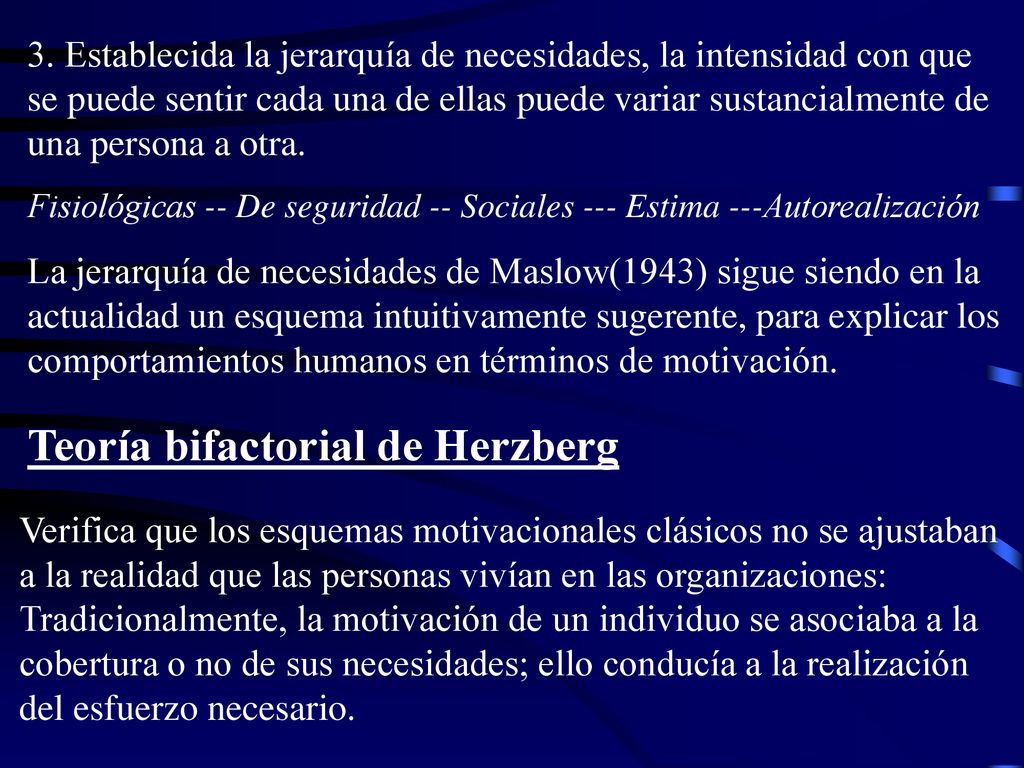 3. Establecida la jerarquía de necesidades, la intensidad con que se puede sentir cada una de ellas puede variar sustancialmente de una persona a otra.

Fisiológicas -- De seguridad -- Sociales --- Estima ---Autorealización

La jerarquía de necesidades de Maslow(1943) sigue siendo en la actualidad un esquema intuitivamente sugerente, para explicar los comportamientos humanos en términos de motivación.

Teoría bifactorial de Herzberg

Verifica que los esquemas motivacionales clásicos no se ajustaban a la realidad que las personas vivían en las organizaciones: Tradicionalmente, la motivación de un individuo se asociaba a la cobertura o no de sus necesidades; ello conducía a la realización del esfuerzo necesario.